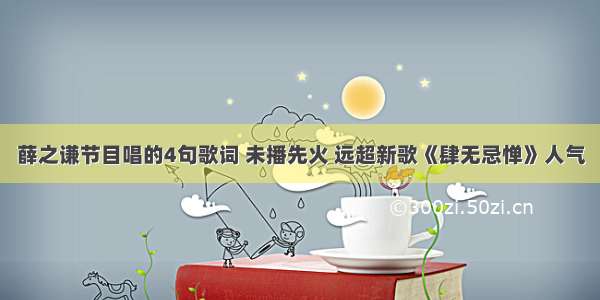 薛之谦节目唱的4句歌词 未播先火 远超新歌《肆无忌惮》人气

©300zi.50zi.cn